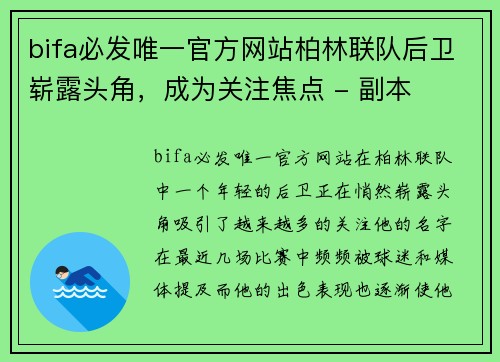 bifa必发唯一官方网站柏林联队后卫崭露头角，成为关注焦点 - 副本

bifa必发唯一官方网站在柏林联队中一个年轻的后卫正在悄然崭露头角吸引了越来越多的关注他的名字在最近几场比赛中频频被球迷和媒体提及而他的出色表现也逐渐使他